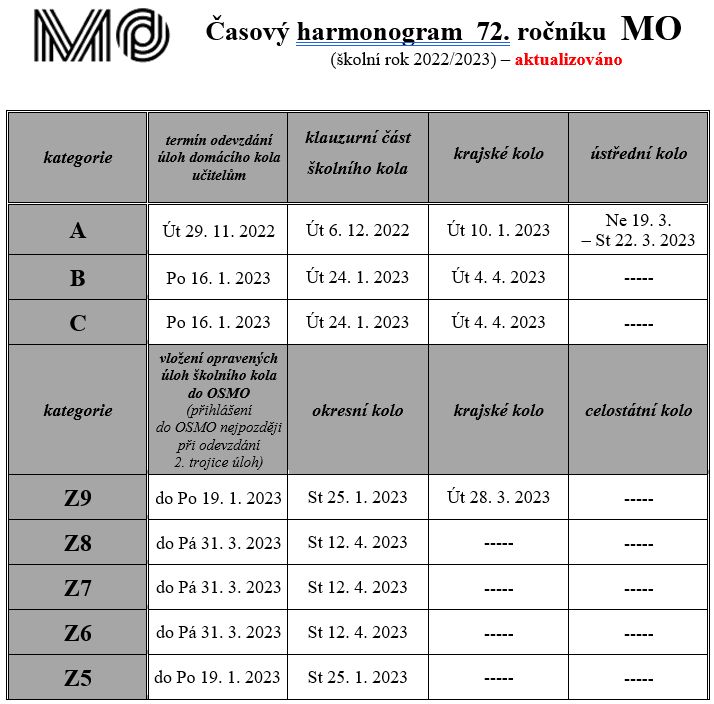 MO

Časový harmonogram 72. ročníku MO
(školní rok 2022/2023) – aktualizováno

| kategorie | termín odevzdání úloh domácího kola učitelům | klauzurní část školního kola | krajské kolo | ústřední kolo |
|---|---|---|---|---|
| A | Út 29. 11. 2022 | Út 6. 12. 2022 | Út 10. 1. 2023 | Ne 19. 3. – St 22. 3. 2023 |
| B | Po 16. 1. 2023 | Út 24. 1. 2023 | Út 4. 4. 2023 | ----- |
| C | Po 16. 1. 2023 | Út 24. 1. 2023 | Út 4. 4. 2023 | ----- |
| kategorie | vložení opravených úloh školního kola do OSMO (přihlášení do OSMO nejpozději při odevzdání 2. trojice úloh) | okresní kolo | krajské kolo | celostátní kolo |
| Z9 | do Po 19. 1. 2023 | St 25. 1. 2023 | Út 28. 3. 2023 | ----- |
| Z8 | do Pá 31. 3. 2023 | St 12. 4. 2023 | ----- | ----- |
| Z7 | do Pá 31. 3. 2023 | St 12. 4. 2023 | ----- | ----- |
| Z6 | do Pá 31. 3. 2023 | St 12. 4. 2023 | ----- | ----- |
| Z5 | do Po 19. 1. 2023 | St 25. 1. 2023 | ----- | ----- |